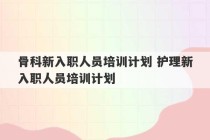 骨科新入职人员培训计划 护理新入职人员培训计划